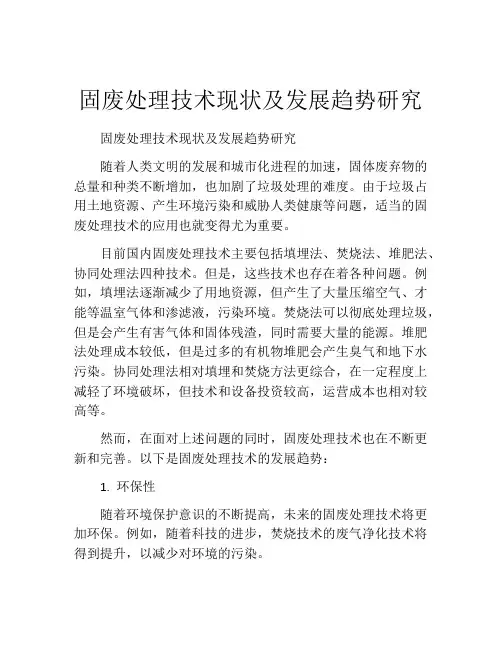 固废处理技术现状及发展趋势研究

固废处理技术现状及发展趋势研究

随着人类文明的发展和城市化进程的加速，固体废弃物的总量和种类不断增加，也加剧了垃圾处理的难度。由于垃圾占用土地资源、产生环境污染和威胁人类健康等问题，适当的固废处理技术的应用也就变得尤为重要。

目前国内固废处理技术主要包括填埋法、焚烧法、堆肥法、协同处理法四种技术。但是，这些技术也存在着各种问题。例如，填埋法逐渐减少了用地资源，但产生了大量压缩空气、才能等温室气体和渗滤液，污染环境。焚烧法可以彻底处理垃圾，但是会产生有害气体和固体残渣，同时需要大量的能源。堆肥法处理成本较低，但是过多的有机物堆肥会产生臭气和地下水污染。协同处理法相对填埋和焚烧方法更综合，在一定程度上减轻了环境破坏，但技术和设备投资较高，运营成本也相对较高等。

然而，在面对上述问题的同时，固废处理技术也在不断更新和完善。以下是固废处理技术的发展趋势：

1. 环保性

随着环境保护意识的不断提高，未来的固废处理技术将更加环保。例如，随着科技的进步，焚烧技术的废气净化技术将得到提升，以减少对环境的污染。